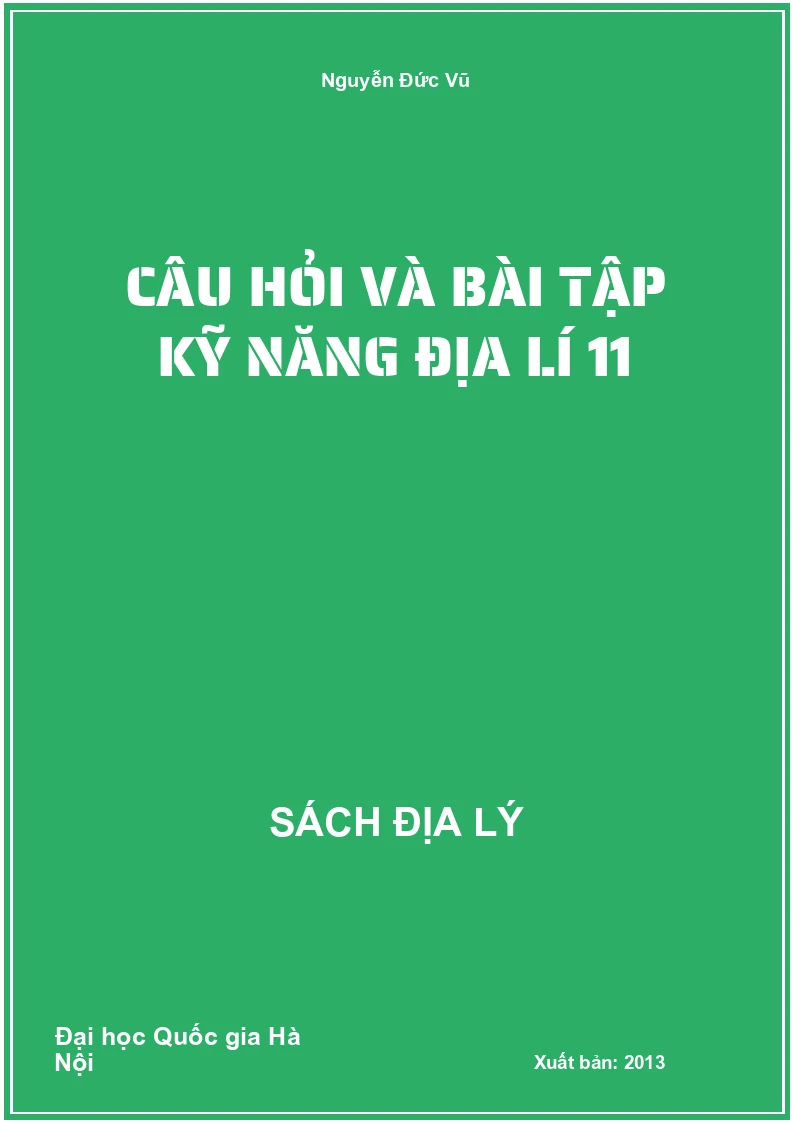 Nguyễn Đức Vũ

CÂU HỎI VÀ BÀI TẬP KỸ NĂNG ĐỊA LÍ 11

SÁCH ĐỊA LÝ

Đại học Quốc gia Hà Nội

Xuất bản: 2013